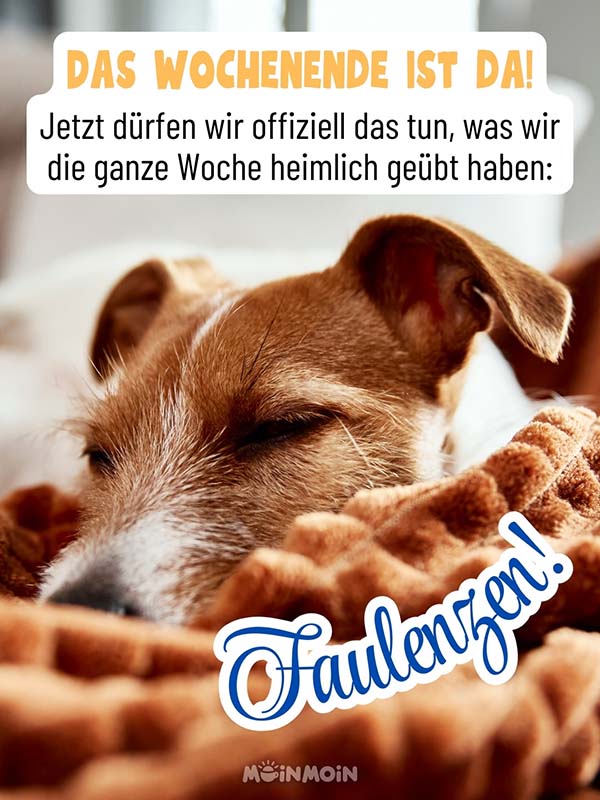 DAS WOCHENENDE IST DA!
Jetzt dürfen wir offiziell das tun, was wir die ganze Woche heimlich geübt haben:

Faulenzen!

MOINMOIN